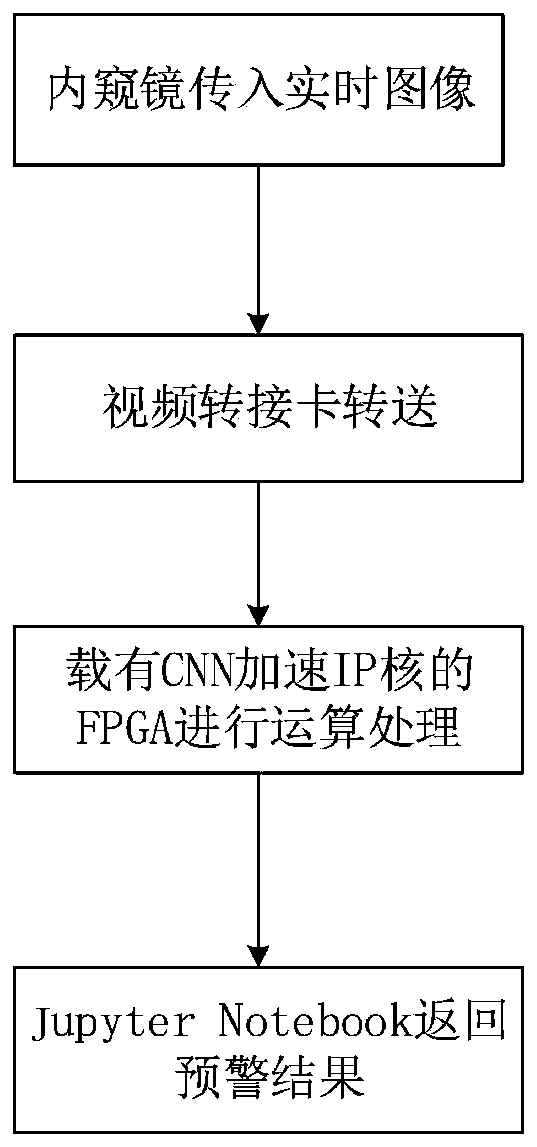 内窥镜传入实时图像

视频转接卡转送

载有CNN加速IP核的FPGA进行运算处理

Jupyter Notebook返回预警结果